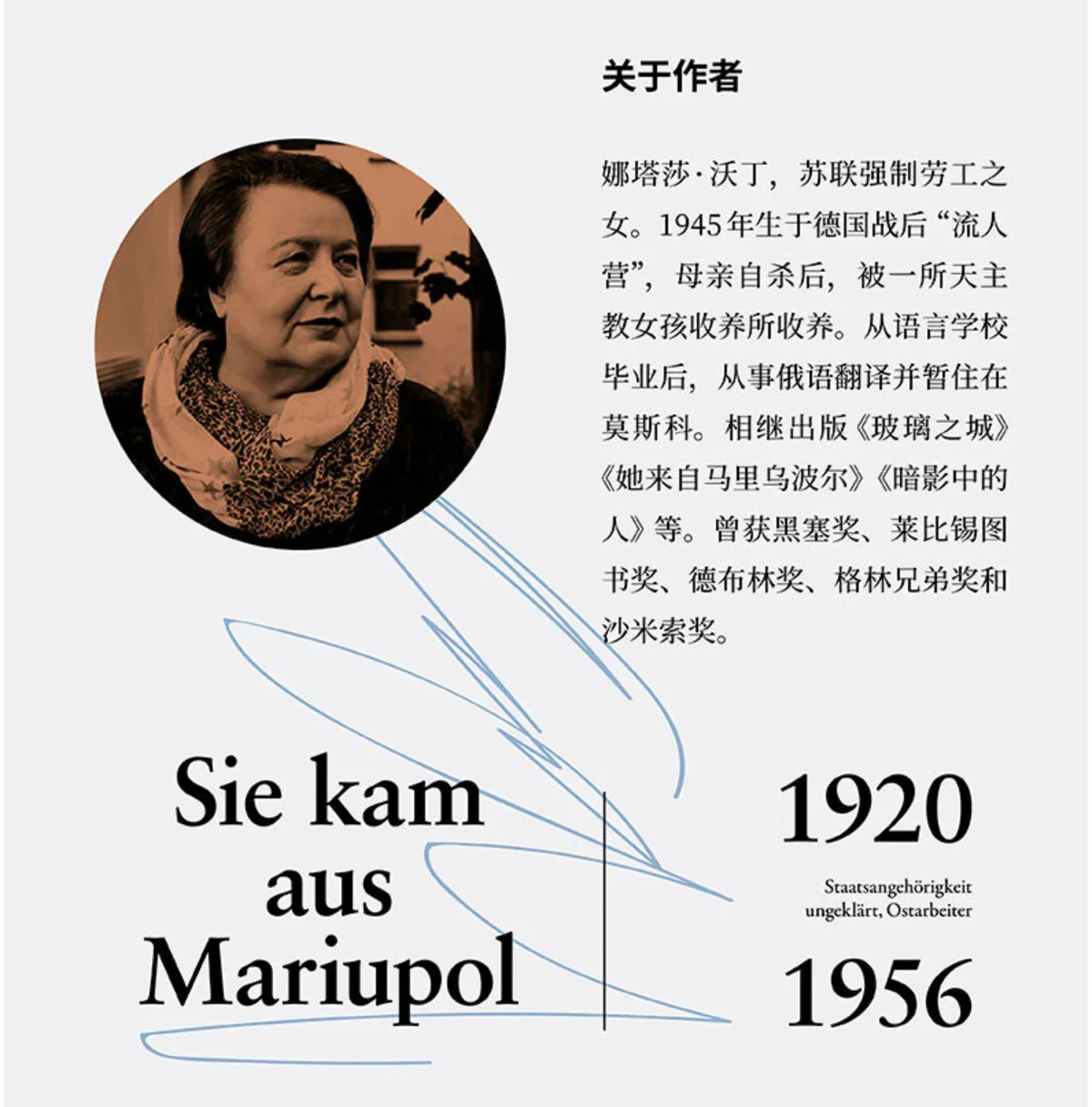 关于作者

娜塔莎·沃丁，苏联强制劳工之女。1945年生于德国战后“流人营”，母亲自杀后，被一所天主教女孩收养所收养。从语言学校毕业后，从事俄语翻译并暂住在莫斯科。相继出版《玻璃之城》《她来自马里乌波尔》《暗影中的人》等。曾获黑塞奖、莱比锡图书奖、德布林奖、格林兄弟奖和沙米索奖。

Sie kam
aus
Mariupol

1920

Staatsangehörigkeit
ungeklärt, Ostarbeiter

1956